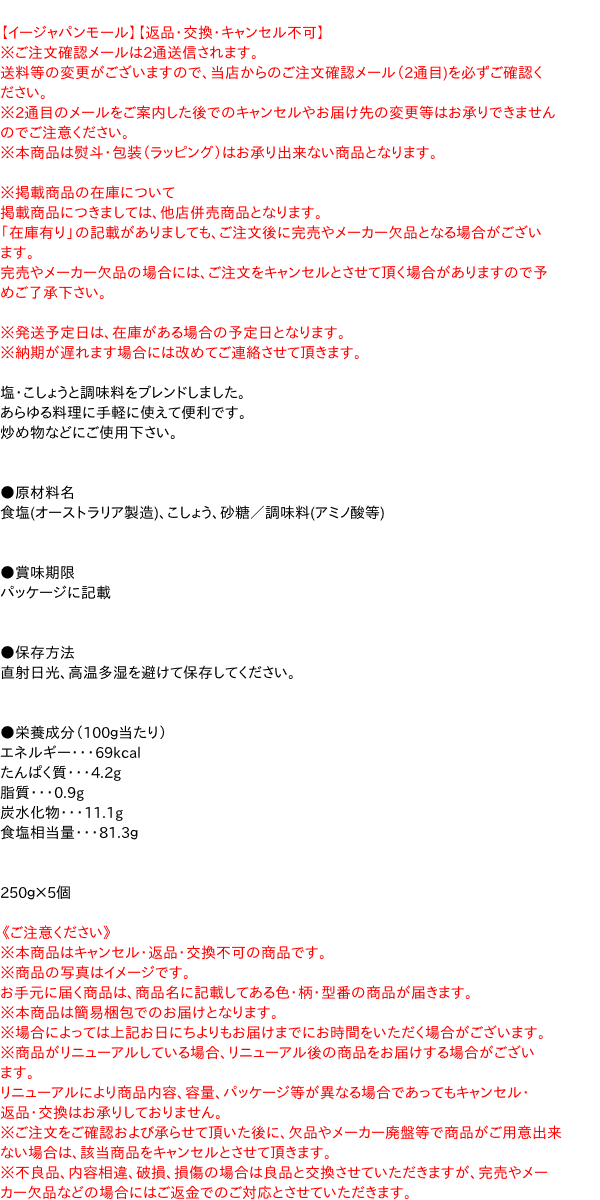 【イージャパンモール】【返品・交換・キャンセル不可】
※ご注文確認メールは2通送信されます。
送料等の変更がございますので、当店からのご注文確認メール（2通目）を必ずご確認ください。
※2通目のメールをご案内した後でのキャンセルやお届け先の変更等はお承りできませんのでご注意ください。
※本商品は熨斗・包装（ラッピング）はお承り出来ない商品となります。

※掲載商品の在庫について
掲載商品につきましては、他店併売商品となります。
「在庫有り」の記載がありましても、ご注文後に完売やメーカー欠品となる場合がございます。
完売やメーカー欠品の場合には、ご注文をキャンセルとさせて頂く場合がありますので予めご了承下さい。

※発送予定日は、在庫がある場合の予定日となります。
※納期が遅れます場合には改めてご連絡させて頂きます。

塩・こしょうと調味料をブレンドしました。
あらゆる料理に手軽に使えて便利です。
炒め物などにご使用下さい。

●原材料名
食塩(オーストラリア製造)、こしょう、砂糖／調味料(アミノ酸等)

●賞味期限
パッケージに記載

●保存方法
直射日光、高温多湿を避けて保存してください。

●栄養成分（100g当たり）
エネルギー・・・69kcal
たんぱく質・・・4.2g
脂質・・・0.9g
炭水化物・・・11.1g
食塩相当量・・・81.3g

250g×5個

《ご注意ください》
※本商品はキャンセル・返品・交換不可の商品です。
※商品の写真はイメージです。
お手元に届く商品は、商品名に記載してある色・柄・型番の商品が届きます。
※本商品は簡易梱包でのお届けとなります。
※場合によっては上記お日にちよりもお届けまでにお時間をいただく場合がございます。
※商品がリニューアルしている場合、リニューアル後の商品をお届けする場合がございます。
リニューアルにより商品内容、容量、パッケージ等が異なる場合であってもキャンセル・返品・交換はお承りしておりません。
※ご注文をご確認および承らせて頂いた後に、欠品やメーカー廃盤等で商品がご用意出来ない場合は、該当商品をキャンセルとさせて頂きます。
※不良品、内容相違、破損、損傷の場合は良品と交換させていただきますが、完売やメーカー欠品などの場合にはご返金でのご対応とさせていただきます。